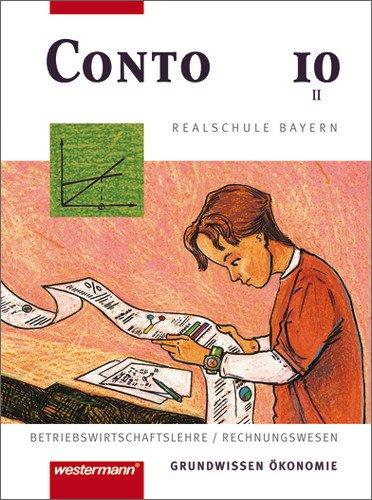 CONTO

10
II

REALSCHULE BAYERN

%

BETRIEBSWIRTSCHAFTSLEHRE / RECHNUNGSWESEN

westermann®

GRUNDWISSEN ÖKONOMIE